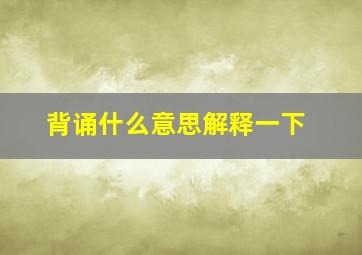 背诵什么意思解释一下